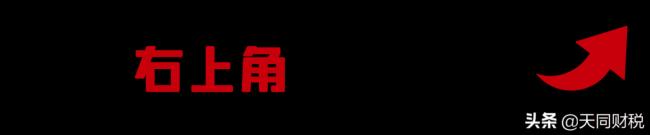 右上角

头条 @天同财税